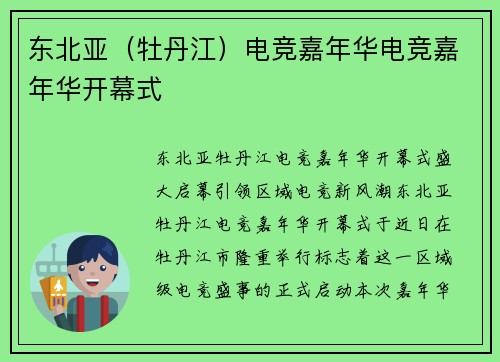 东北亚（牡丹江）电竞嘉年华电竞嘉年华开幕式

东北亚牡丹江电竞嘉年华开幕式盛大启幕引领区域电竞新风潮东北亚牡丹江电竞嘉年华开幕式于近日在牡丹江市隆重举行标志着这一区域级电竞盛事的正式启动本次嘉年华